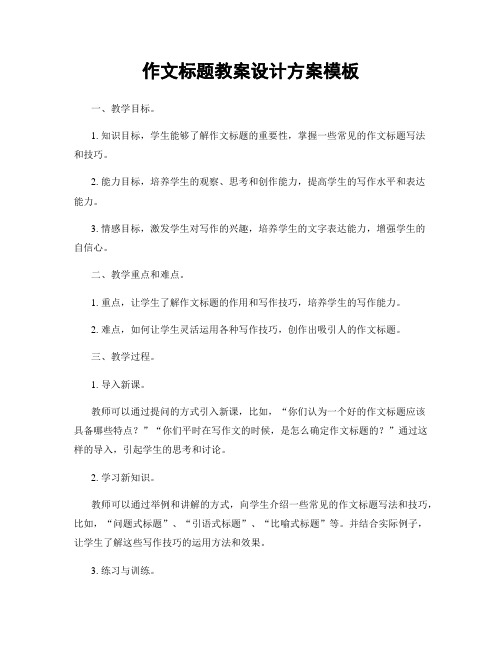 作文标题教案设计方案模板

一、教学目标。

1. 知识目标，学生能够了解作文标题的重要性，掌握一些常见的作文标题写法和技巧。

2. 能力目标，培养学生的观察、思考和创作能力，提高学生的写作水平和表达能力。

3. 情感目标，激发学生对写作的兴趣，培养学生的文字表达能力，增强学生的自信心。

二、教学重点和难点。

1. 重点，让学生了解作文标题的作用和写作技巧，培养学生的写作能力。

2. 难点，如何让学生灵活运用各种写作技巧，创作出吸引人的作文标题。

三、教学过程。

1. 导入新课。

教师可以通过提问的方式引入新课，比如，“你们认为一个好的作文标题应该具备哪些特点？”“你们平时在写作文的时候，是怎么确定作文标题的？”通过这样的导入，引起学生的思考和讨论。

2. 学习新知识。

教师可以通过举例和讲解的方式，向学生介绍一些常见的作文标题写法和技巧，比如，“问题式标题”、“引语式标题”、“比喻式标题”等。并结合实际例子，让学生了解这些写作技巧的运用方法和效果。

3. 练习与训练。